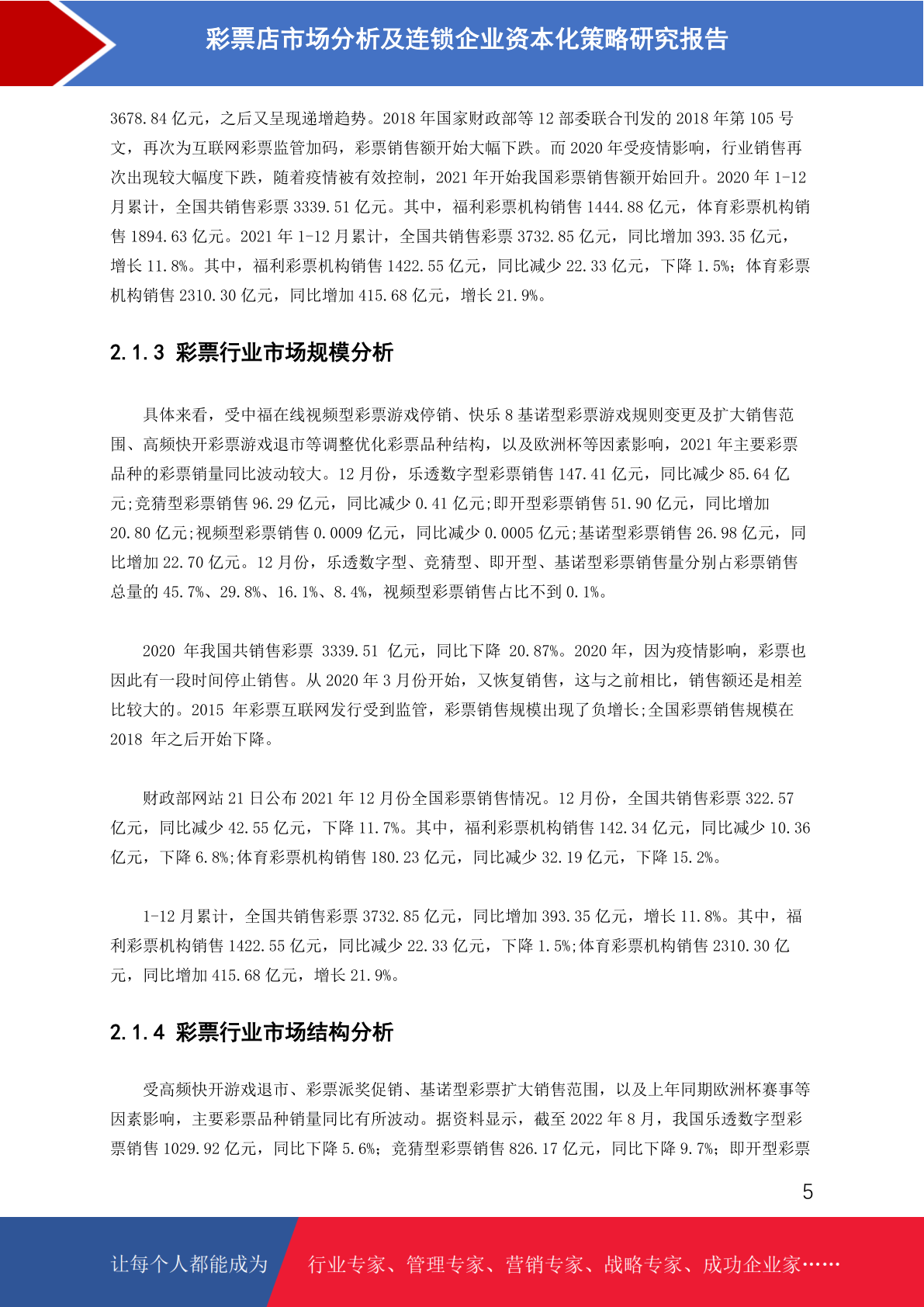 彩票店市场分析及连锁企业资本化策略研究报告

3678.84 亿元，之后又呈现递增趋势。2018 年国家财政部等 12 部委联合刊发的 2018 年第 105 号文，再次为互联网彩票监管加码，彩票销售额开始大幅下跌。而 2020 年受疫情影响，行业销售再次出现较大幅度下跌，随着疫情被有效控制，2021 年开始我国彩票销售额开始回升。2020 年 1-12 月累计，全国共销售彩票 3339.51 亿元。其中，福利彩票机构销售 1444.88 亿元，体育彩票机构销售 1894.63 亿元。2021 年 1-12 月累计，全国共销售彩票 3732.85 亿元，同比增加 393.35 亿元，增长 11.8%。其中，福利彩票机构销售 1422.55 亿元，同比减少 22.33 亿元，下降 1.5%；体育彩票机构销售 2310.30 亿元，同比增加 415.68 亿元，增长 21.9%。

2.1.3 彩票行业市场规模分析

具体来看，受中福在线视频型彩票游戏停销、快乐 8 基诺型彩票游戏规则变更及扩大销售范围、高频快开彩票游戏退市等调整优化彩票品种结构，以及欧洲杯等因素影响，2021 年主要彩票品种的彩票销量同比波动较大。12 月份，乐透数字型彩票销售 147.41 亿元，同比减少 85.64 亿元;竞猜型彩票销售 96.29 亿元，同比减少 0.41 亿元;即开型彩票销售 51.90 亿元，同比增加 20.80 亿元;视频型彩票销售 0.0009 亿元，同比减少 0.0005 亿元;基诺型彩票销售 26.98 亿元，同比增加 22.70 亿元。12 月份，乐透数字型、竞猜型、即开型、基诺型彩票销售量分别占彩票销售总量的 45.7%、29.8%、16.1%、8.4%，视频型彩票销售占比不到 0.1%。

2020 年我国共销售彩票 3339.51 亿元，同比下降 20.87%。2020 年，因为疫情影响，彩票也因此有一段时间停止销售。从 2020 年 3 月份开始，又恢复销售，这与之前相比，销售额还是相差比较大的。2015 年彩票互联网发行受到监管，彩票销售规模出现了负增长;全国彩票销售规模在 2018 年之后开始下降。

财政部网站 21 日公布 2021 年 12 月份全国彩票销售情况。12 月份，全国共销售彩票 322.57 亿元，同比减少 42.55 亿元，下降 11.7%。其中，福利彩票机构销售 142.34 亿元，同比减少 10.36 亿元，下降 6.8%;体育彩票机构销售 180.23 亿元，同比减少 32.19 亿元，下降 15.2%。

1-12 月累计，全国共销售彩票 3732.85 亿元，同比增加 393.35 亿元，增长 11.8%。其中，福利彩票机构销售 1422.55 亿元，同比减少 22.33 亿元，下降 1.5%;体育彩票机构销售 2310.30 亿元，同比增加 415.68 亿元，增长 21.9%。

2.1.4 彩票行业市场结构分析

受高频快开游戏退市、彩票派奖促销、基诺型彩票扩大销售范围，以及上年同期欧洲杯赛事等因素影响，主要彩票品种销量同比有所波动。据资料显示，截至 2022 年 8 月，我国乐透数字型彩票销售 1029.92 亿元，同比下降 5.6%；竞猜型彩票销售 826.17 亿元，同比下降 9.7%；即开型彩票

5

让每个人都能成为 行业专家、管理专家、营销专家、战略专家、成功企业家……